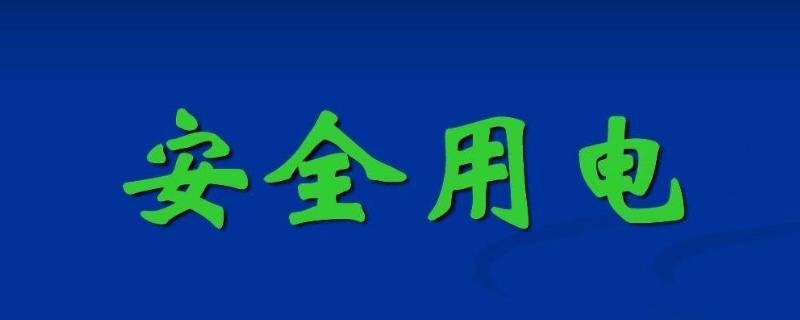 安全用电